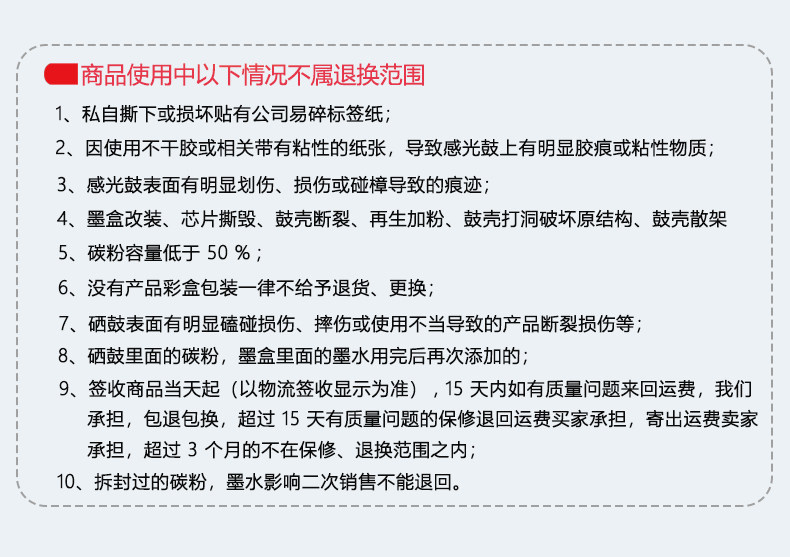 商品使用中以下情况不属退换范围

1、私自撕下或损坏贴有公司易碎标签纸；

2、因使用不干胶或相关带有粘性的纸张，导致感光鼓上有明显胶痕或粘性物质；

3、感光鼓表面有明显划伤、损伤或碰樟导致的痕迹；

4、墨盒改装、芯片撕毁、鼓壳断裂、再生加粉、鼓壳打洞破坏原结构、鼓壳散架

5、碳粉容量低于50%；

6、没有产品彩盒包装一律不给予退货、更换；

7、硒鼓表面有明显磕碰损伤、摔伤或使用不当导致的产品断裂损伤等；

8、硒鼓里面的碳粉，墨盒里面的墨水用完后再次添加的；

9、签收商品当天起（以物流签收显示为准），15天内如有质量问题来回运费，我们承担，包退包换，超过15天有质量问题的保修退回运费买家承担，寄出运费卖家承担，超过3个月的不在保修、退换范围之内；

10、拆封过的碳粉，墨水影响二次销售不能退回。